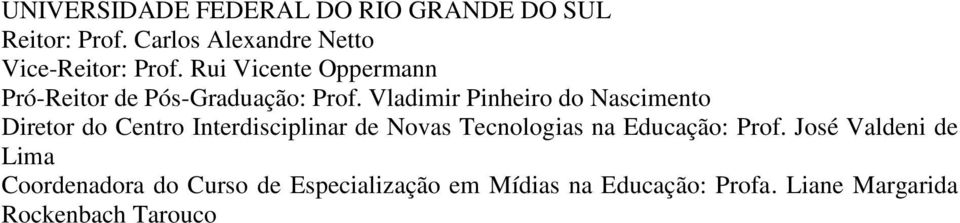 UNIVERSIDADE FEDERAL DO RIO GRANDE DO SUL
Reitor: Prof. Carlos Alexandre Netto
Vice-Reitor: Prof. Rui Vicente Oppermann
Pró-Reitor de Pós-Graduação: Prof. Vladimir Pinheiro do Nascimento
Diretor do Centro Interdisciplinar de Novas Tecnologias na Educação: Prof. José Valdeni de Lima
Coordenadora do Curso de Especialização em Mídias na Educação: Profa. Liane Margarida Rockenbach Tarouco